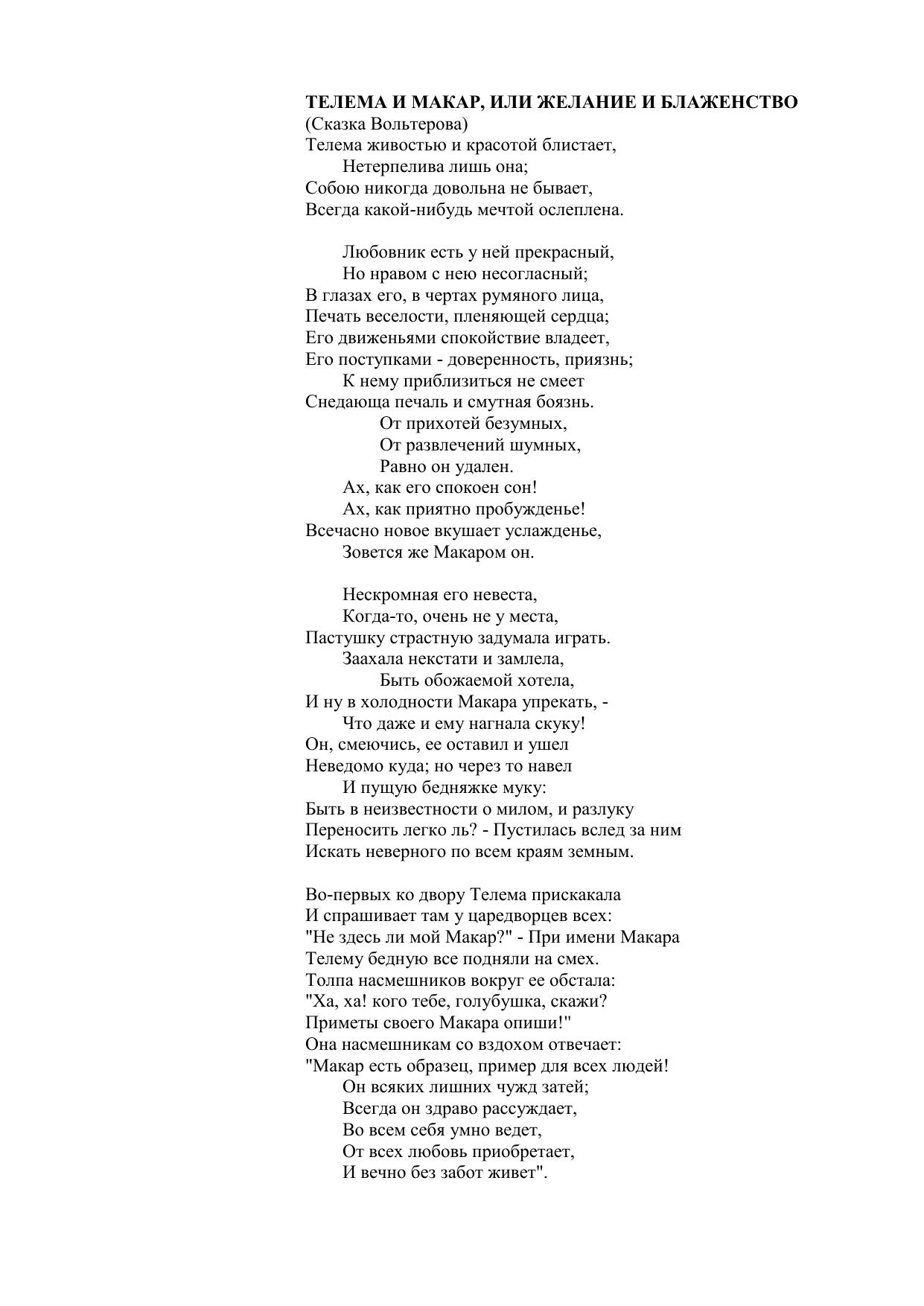 ТЕЛЕМА И МАКАР, ИЛИ ЖЕЛАНИЕ И БЛАЖЕНСТВО
(Сказка Вольтерова)
Телема живостью и красотой блистает,
Нетерпелива лишь она;
Собою никогда довольна не бывает,
Всегда какой-нибудь мечтой ослеплена.

Любовник есть у ней прекрасный,
Но нравом с нею несогласный;
В глазах его, в чертах румяного лица,
Печать веселости, пленяющей сердца;
Его движеньями спокойствие владеет,
Его поступками - доверенность, приязнь;
К нему приблизиться не смеет
Снедающа печаль и смутная боязнь.
От прихотей безумных,
От развлечений шумных,
Равно он удален.
Ах, как его спокоен сон!
Ах, как приятно пробужденье!
Всечасно новое вкушает услажденье,
Зовется же Макаром он.

Нескромная его невеста,
Когда-то, очень не у места,
Пастушку страстную задумала играть.
Заахала некстати и замлела,
Быть обожаемой хотела,
И ну в холодности Макара упрекать, -
Что даже и ему нагнала скуку!
Он, смеючись, ее оставил и ушел
Неведомо куда; но через то навел
И пущую бедняжке муку:
Быть в неизвестности о милом, и разлуку
Переносить легко ль? - Пустилась вслед за ним
Искать неверного по всем краям земным.

Во-первых ко двору Телема прискакала
И спрашивает там у царедворцев всех:
"Не здесь ли мой Макар?" - При имени Макара
Телему бедную все подняли на смех.
Толпа насмешников вокруг ее обстала:
"Ха, ха! кого тебе, голубушка, скажи?
Приметы своего Макара опиши!"
Она насмешникам со вздохом отвечает:
"Макар есть образец, пример для всех людей!
Он всяких лишних чужд затей;
Всегда он здраво рассуждает,
Во всем себя умно ведет,
От всех любовь приобретает,
И вечно без забот живет".